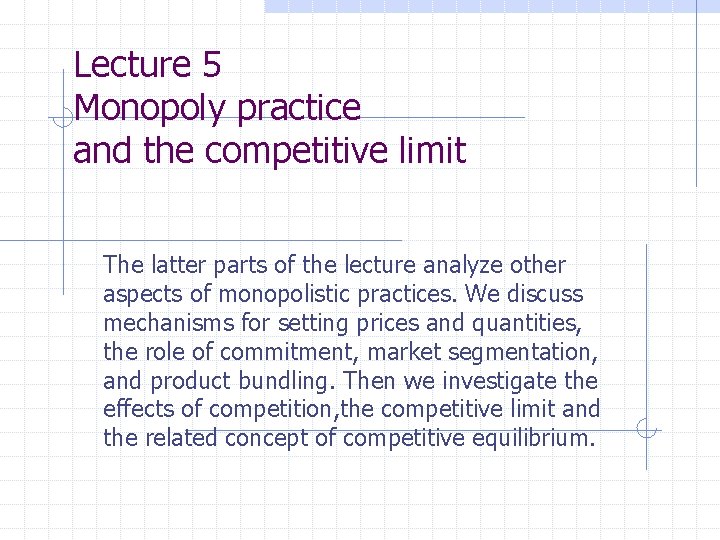 Lecture 5
Monopoly practice
and the competitive limit

The latter parts of the lecture analyze other aspects of monopolistic practices. We discuss mechanisms for setting prices and quantities, the role of commitment, market segmentation, and product bundling. Then we investigate the effects of competition,the competitive limit and the related concept of competitive equilibrium.